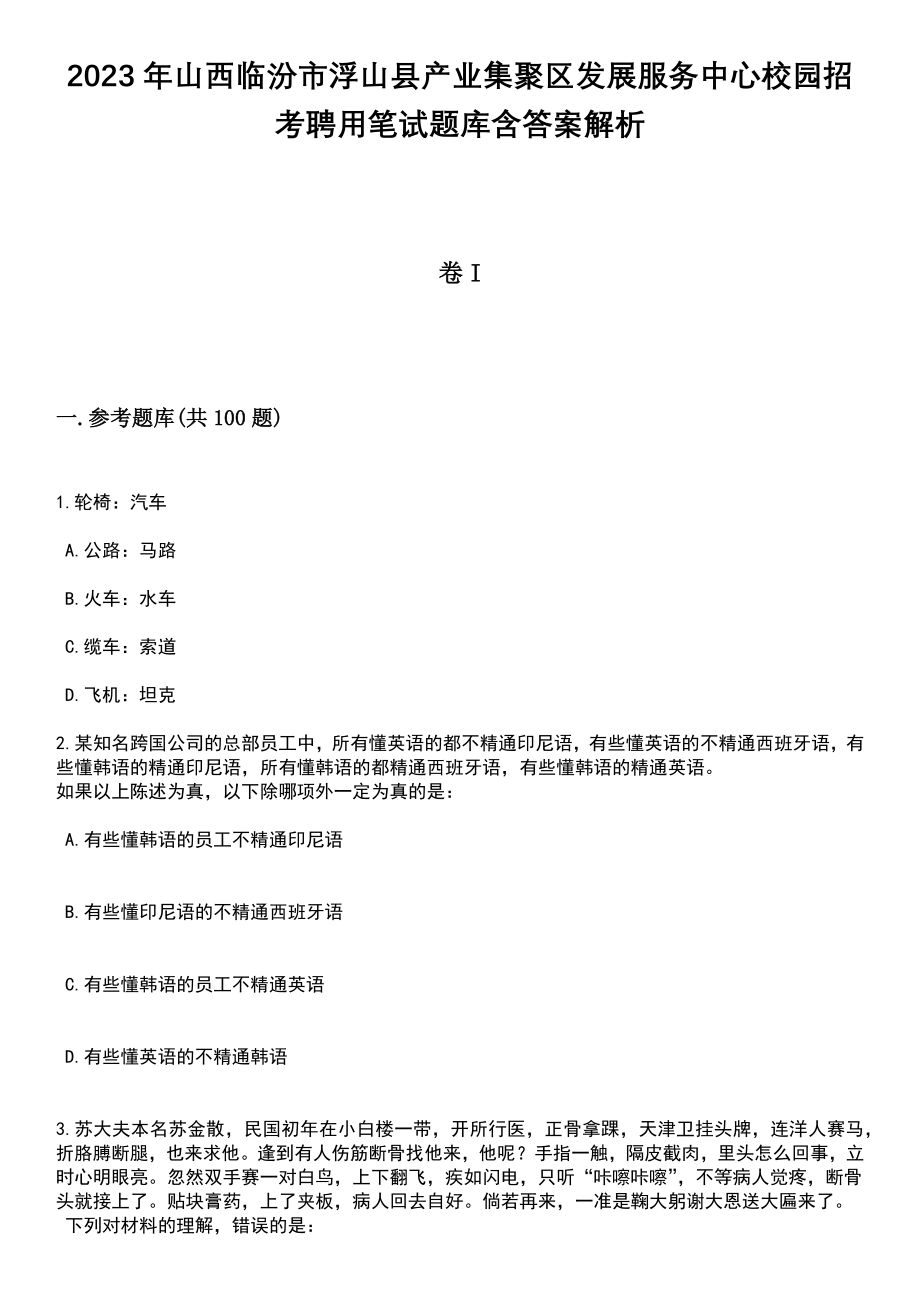 2023年山西临汾市浮山县产业集聚区发展服务中心校园招考聘用笔试题库含答案解析

卷I

一.参考题库(共100题)

1.轮椅：汽车

A.公路：马路

B.火车：水车

C.缆车：索道

D.飞机：坦克

2.某知名跨国公司的总部员工中，所有懂英语的都不精通印尼语，有些懂英语的不精通西班牙语，有些懂韩语的精通印尼语，所有懂韩语的都精通西班牙语，有些懂韩语的精通英语。
如果以上陈述为真，以下除哪项外一定为真的是：

A.有些懂韩语的员工不精通印尼语

B.有些懂印尼语的不精通西班牙语

C.有些懂韩语的员工不精通英语

D.有些懂英语的不精通韩语

3.苏大夫本名苏金散，民国初年在小白楼一带，开所行医，正骨拿踝，天津卫挂头牌，连洋人赛马，折胳膊断腿，也来求他。逢到有人伤筋断骨找他来，他呢？手指一触，隔皮截肉，里头怎么回事，立时心明眼亮。忽然双手赛一对白鸟，上下翻飞，疾如闪电，只听“咔嚓咔嚓”，不等病人觉疼，断骨头就接上了。贴块膏药，上了夹板，病人回去自好。倘若再来，一准是鞠大躬谢大恩送大匾来了。
下列对材料的理解，错误的是：